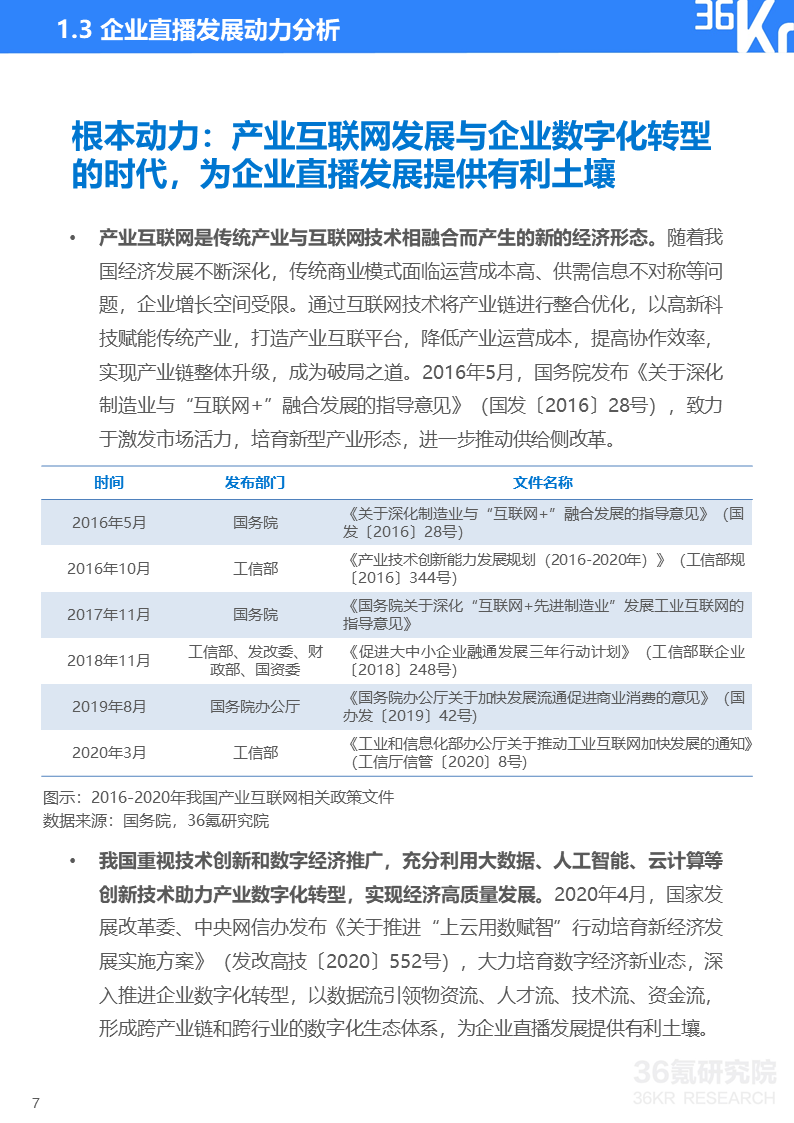 1.3 企业直播发展动力分析

36Kr

根本动力：产业互联网发展与企业数字化转型的时代，为企业直播发展提供有利土壤

• 产业互联网是传统产业与互联网技术相融合而产生的新的经济形态。随着我国经济发展不断深化，传统商业模式面临运营成本高、供需信息不对称等问题，企业增长空间受限。通过互联网技术将产业链进行整合优化，以高新科技赋能传统产业，打造产业互联平台，降低产业运营成本，提高协作效率，实现产业链整体升级，成为破局之道。2016年5月，国务院发布《关于深化制造业与“互联网+”融合发展的指导意见》（国发〔2016〕28号），致力于激发市场活力，培育新型产业形态，进一步推动供给侧改革。

| 时间 | 发布部门 | 文件名称 |
|---|---|---|
| 2016年5月 | 国务院 | 《关于深化制造业与“互联网+”融合发展的指导意见》（国发〔2016〕28号） |
| 2016年10月 | 工信部 | 《产业技术创新能力发展规划（2016-2020年）》（工信部规〔2016〕344号） |
| 2017年11月 | 国务院 | 《国务院关于深化“互联网+先进制造业”发展工业互联网的指导意见》 |
| 2018年11月 | 工信部、发改委、财政部、国资委 | 《促进大中小企业融通发展三年行动计划》（工信部联企业〔2018〕248号） |
| 2019年8月 | 国务院办公厅 | 《国务院办公厅关于加快发展流通促进商业消费的意见》（国办发〔2019〕42号） |
| 2020年3月 | 工信部 | 《工业和信息化部办公厅关于推动工业互联网加快发展的通知》（工信厅信管〔2020〕8号） |

图示：2016-2020年我国产业互联网相关政策文件
数据来源：国务院，36氪研究院

• 我国重视技术创新和数字经济推广，充分利用大数据、人工智能、云计算等创新技术助力产业数字化转型，实现经济高质量发展。2020年4月，国家发展改革委、中央网信办发布《关于推进“上云用数赋智”行动培育新经济发展实施方案》（发改高技〔2020〕552号），大力培育数字经济新业态，深入推进企业数字化转型，以数据流引领物资流、人才流、技术流、资金流，形成跨产业链和跨行业的数字化生态体系，为企业直播发展提供有利土壤。

7

36氪研究院
36KR RESEARCH